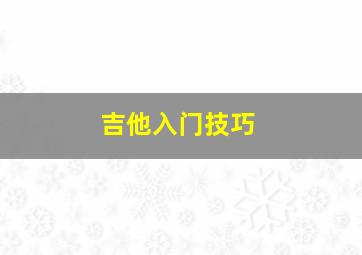 吉他入门技巧